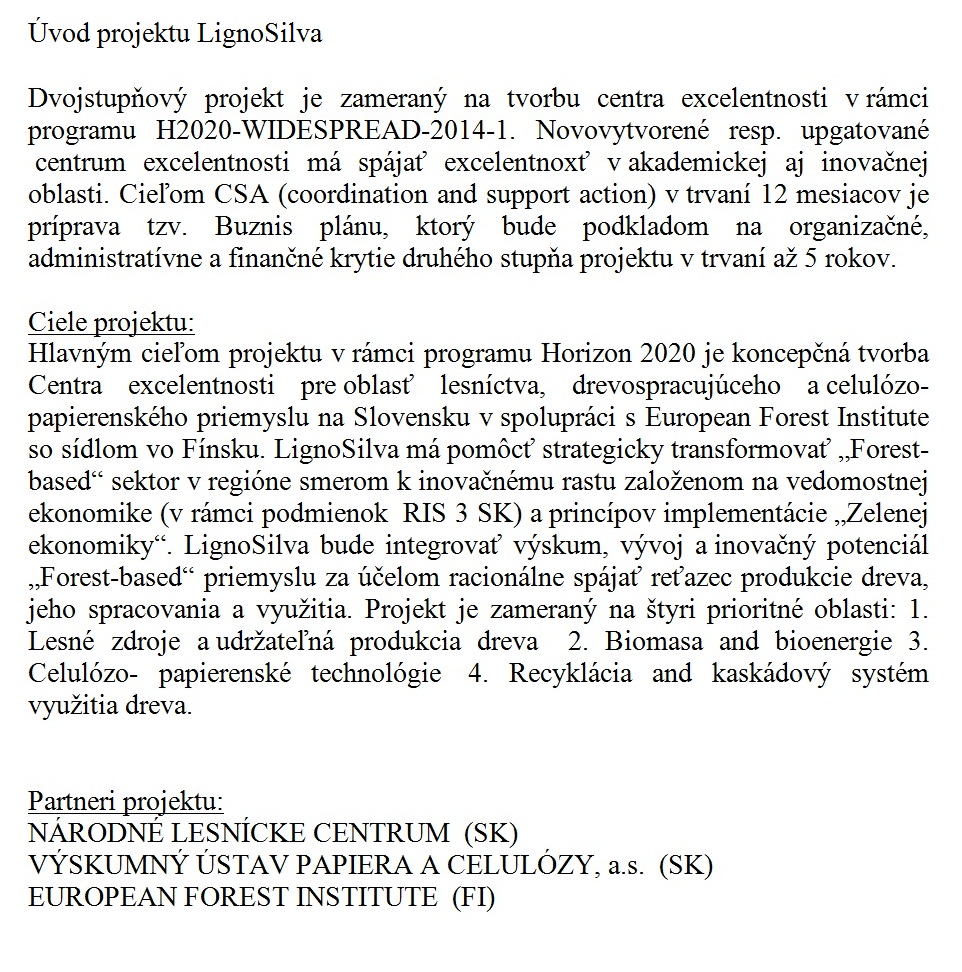 Úvod projektu LignoSilva

Dvojstupňový projekt je zameraný na tvorbu centra excelentnosti v rámci programu H2020-WIDESPREAD-2014-1. Novovytvorené resp. upgatované centrum excelentnosti má spájať excelentnoxť v akademickej aj inovačnej oblasti. Cieľom CSA (coordination and support action) v trvaní 12 mesiacov je príprava tzv. Buznis plánu, ktorý bude podkladom na organizačné, administratívne a finančné krytie druhého stupňa projektu v trvaní až 5 rokov.

Ciele projektu:
Hlavným cieľom projektu v rámci programu Horizon 2020 je koncepčná tvorba Centra excelentnosti pre oblasť lesníctva, drevospracujúceho a celulózo-papierenského priemyslu na Slovensku v spolupráci s European Forest Institute so sídlom vo Fínsku. LignoSilva má pomôcť strategicky transformovať „Forest-based“ sektor v regióne smerom k inovačnému rastu založenom na vedomostnej ekonomike (v rámci podmienok RIS 3 SK) a princípov implementácie „Zelenej ekonomiky“. LignoSilva bude integrovať výskum, vývoj a inovačný potenciál „Forest-based“ priemyslu za účelom racionálne spájať reťazec produkcie dreva, jeho spracovania a využitia. Projekt je zameraný na štyri prioritné oblasti: 1. Lesné zdroje a udržateľná produkcia dreva 2. Biomasa and bioenergie 3. Celulózo- papierenské technológie 4. Recyklácia and kaskádový systém využitia dreva.

Partneri projektu:
NÁRODNÉ LESNÍCKE CENTRUM (SK)
VÝSKUMNÝ ÚSTAV PAPIERA A CELULÓZY, a.s. (SK)
EUROPEAN FOREST INSTITUTE (FI)